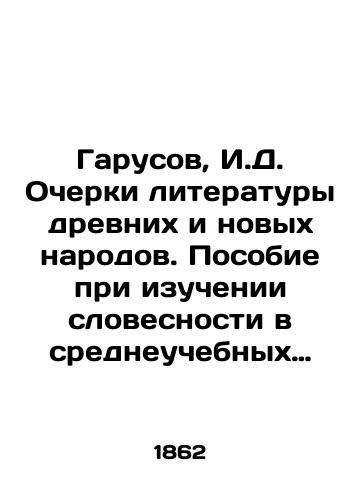 Гарусов, И.Д. Очерки литературы древних и новых народов. Пособие при изучении словесности в среднеучебных...

1862